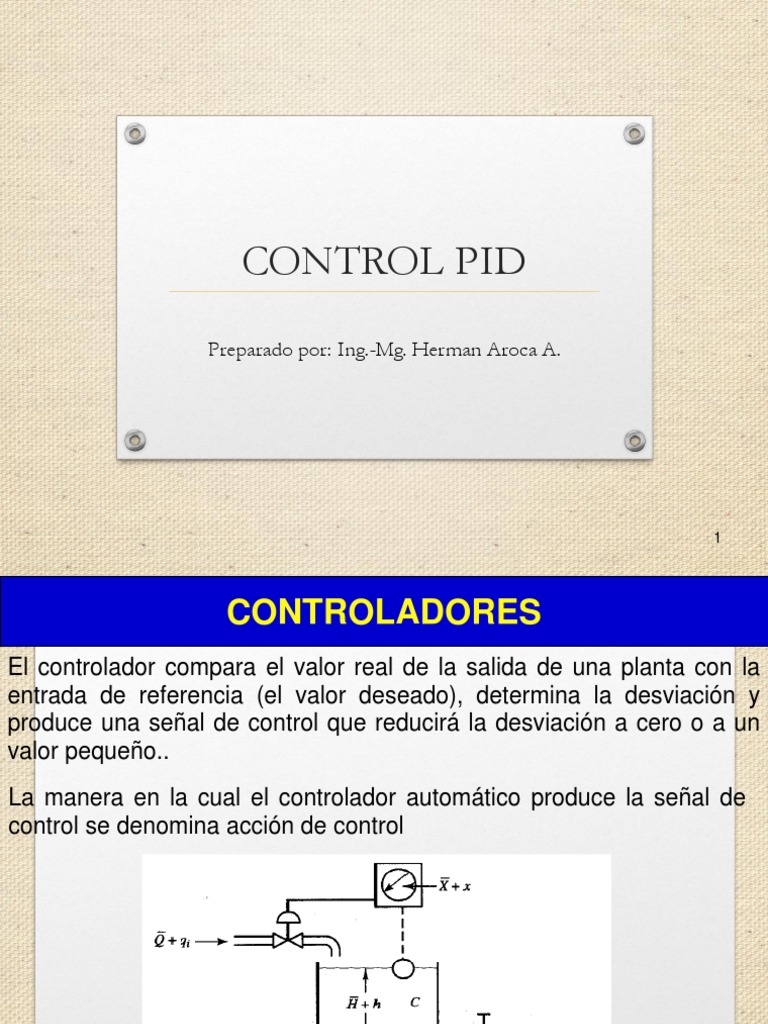 CONTROL PID

Preparado por: Ing.-Mg. Herman Aroca A.

1

CONTROLADORES

El controlador compara el valor real de la salida de una planta con la entrada de referencia (el valor deseado), determina la desviación y produce una señal de control que reducirá la desviación a cero o a un valor pequeño..

La manera en la cual el controlador automático produce la señal de control se denomina acción de control

$\bar{X} + x$

$\bar{Q} + q_i$

$\bar{H} + h$

C